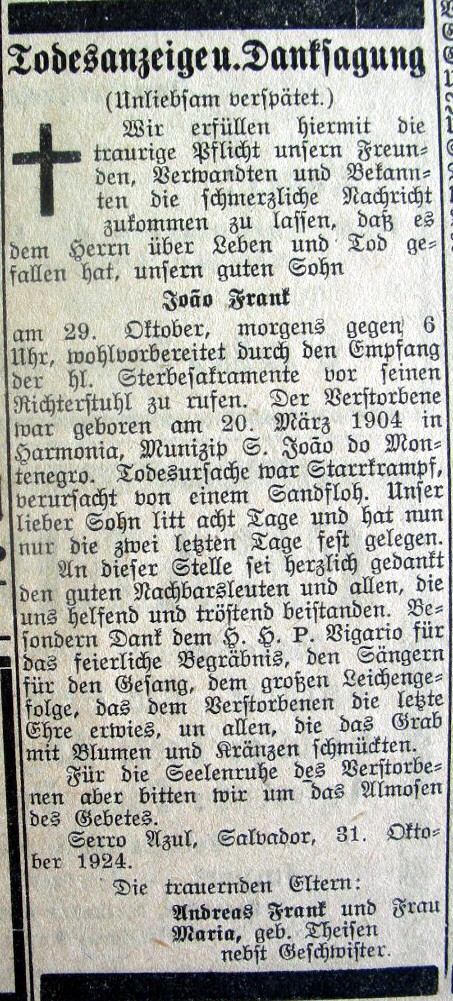 Todesanzeige u. Danksagung

(Unliebsam verspätet.)

Wir erfüllen hiermit die traurige Pflicht unsern Freunden, Verwandten und Bekannten die schmerzliche Nachricht zukommen zu lassen, daß es dem Herrn über Leben und Tod gefallen hat, unsern guten Sohn

João Frank

am 29. Oktober, morgens gegen 6 Uhr, wohlvorbereitet durch den Empfang der hl. Sterbesakramente vor seinen Richterstuhl zu rufen. Der Verstorbene war geboren am 20. März 1904 in Harmonia, Munizip S. João do Montenegro. Todesursache war Starrkrampf, verursacht von einem Sandfloh. Unser lieber Sohn litt acht Tage und hat nun nur die zwei letzten Tage fest gelegen.

An dieser Stelle sei herzlich gedankt den guten Nachbarsleuten und allen, die uns helfend und tröstend beistanden. Besondern Dank dem H. H. P. Vigario für das feierliche Begräbnis, den Sängern für den Gesang, dem großen Leichengefolge, das dem Verstorbenen die letzte Ehre erwies, un allen, die das Grab mit Blumen und Kränzen schmückten.

Für die Seelenruhe des Verstorbenen aber bitten wir um das Almosen des Gebetes.

Serro Azul, Salvador, 31. Oktober 1924.

Die trauernden Eltern:
Andreas Frank und Frau Maria, geb. Theisen nebst Geschwister.